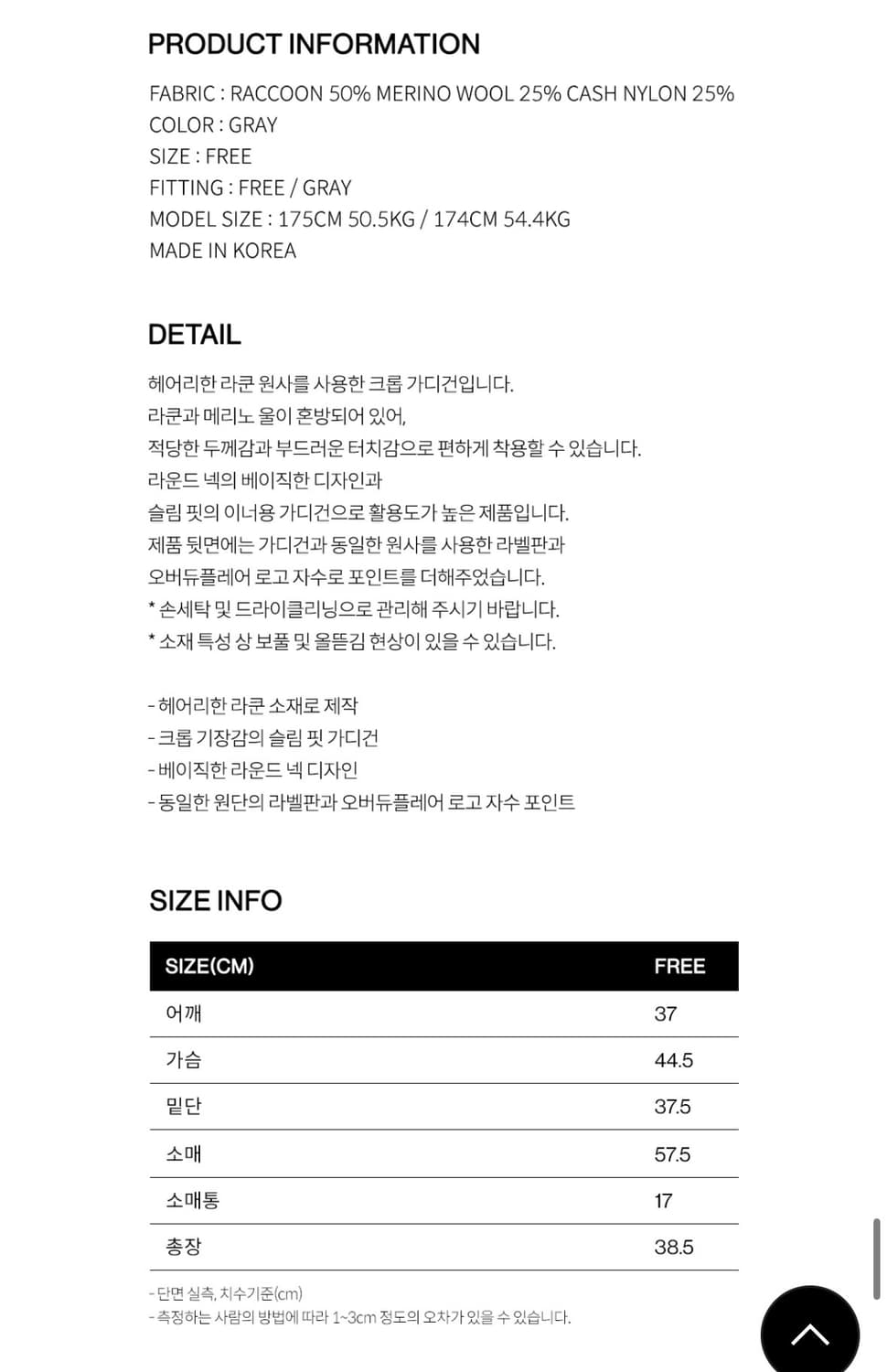 PRODUCT INFORMATION

FABRIC : RACCOON 50% MERINO WOOL 25% CASH NYLON 25%
COLOR : GRAY
SIZE : FREE
FITTING : FREE / GRAY
MODEL SIZE : 175CM 50.5KG / 174CM 54.4KG
MADE IN KOREA

DETAIL

헤어리한 라쿤 원사를 사용한 크롭 가디건입니다.
라쿤과 메리노 울이 혼방되어 있어,
적당한 두께감과 부드러운 터치감으로 편하게 착용할 수 있습니다.
라운드 넥의 베이직한 디자인과
슬림 핏의 이너용 가디건으로 활용도가 높은 제품입니다.
제품 뒷면에는 가디건과 동일한 원사를 사용한 라벨판과
오버듀플레어 로고 자수로 포인트를 더해주었습니다.
* 손세탁 및 드라이클리닝으로 관리해 주시기 바랍니다.
* 소재 특성 상 보풀 및 올뜯김 현상이 있을 수 있습니다.

- 헤어리한 라쿤 소재로 제작
- 크롭 기장감의 슬림 핏 가디건
- 베이직한 라운드 넥 디자인
- 동일한 원단의 라벨판과 오버듀플레어 로고 자수 포인트

SIZE INFO

| SIZE(CM) | FREE |
|---|---|
| 어깨 | 37 |
| 가슴 | 44.5 |
| 밑단 | 37.5 |
| 소매 | 57.5 |
| 소매통 | 17 |
| 총장 | 38.5 |

- 단면 실측, 치수기준(cm)
- 측정하는 사람의 방법에 따라 1~3cm 정도의 오차가 있을 수 있습니다.